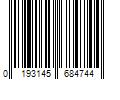 0 193145 684744